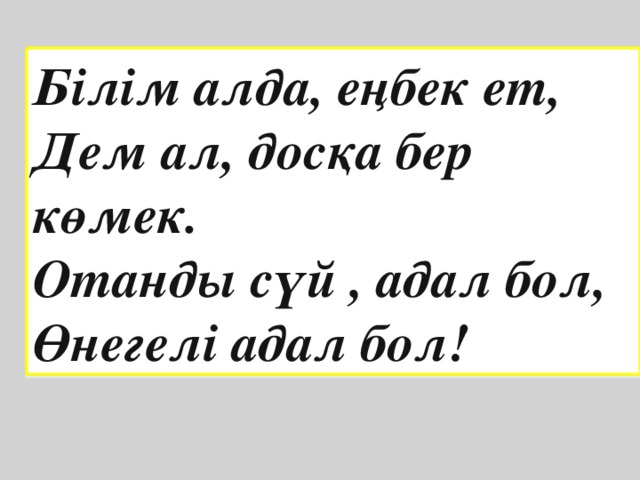 Білім алда, еңбек ет,
Дем ал, досқа бер көмек.
Отанды сүй , адал бол,
Өнегелі адал бол!